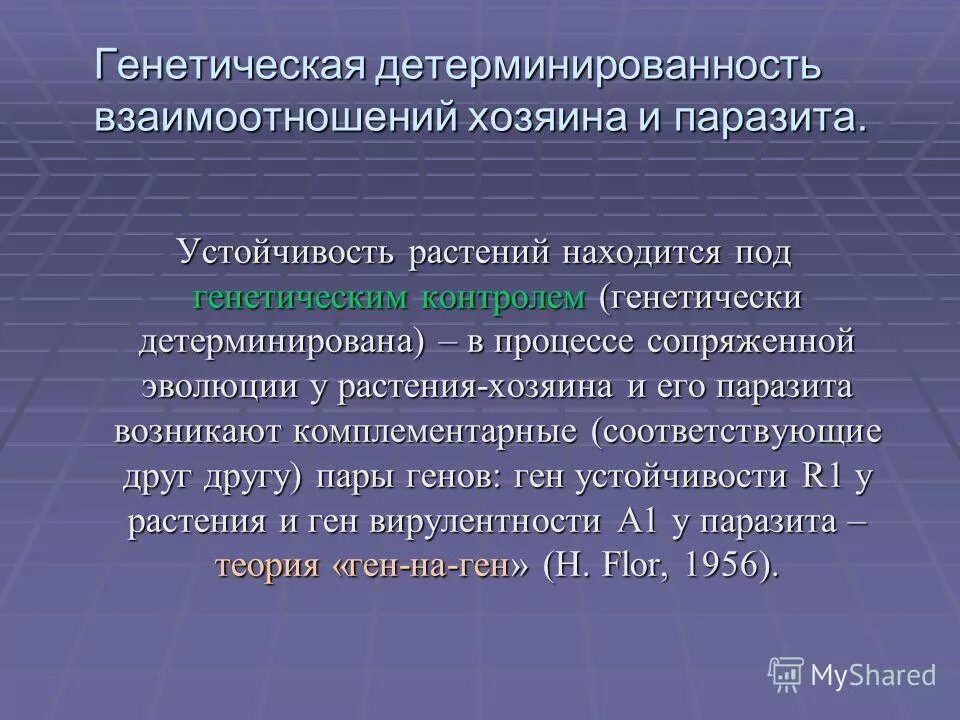 Генетическая детерминированность взаимоотношений хозяина и паразита.

Устойчивость растений находится под генетическим контролем (генетически детерминирована) – в процессе сопряженной эволюции у растения-хозяина и его паразита возникают комплементарные (соответствующие друг другу) пары генов: ген устойчивости R1 у растения и ген вирулентности A1 у паразита – теория «ген-на-ген» (H. Flor, 1956).

MyShared